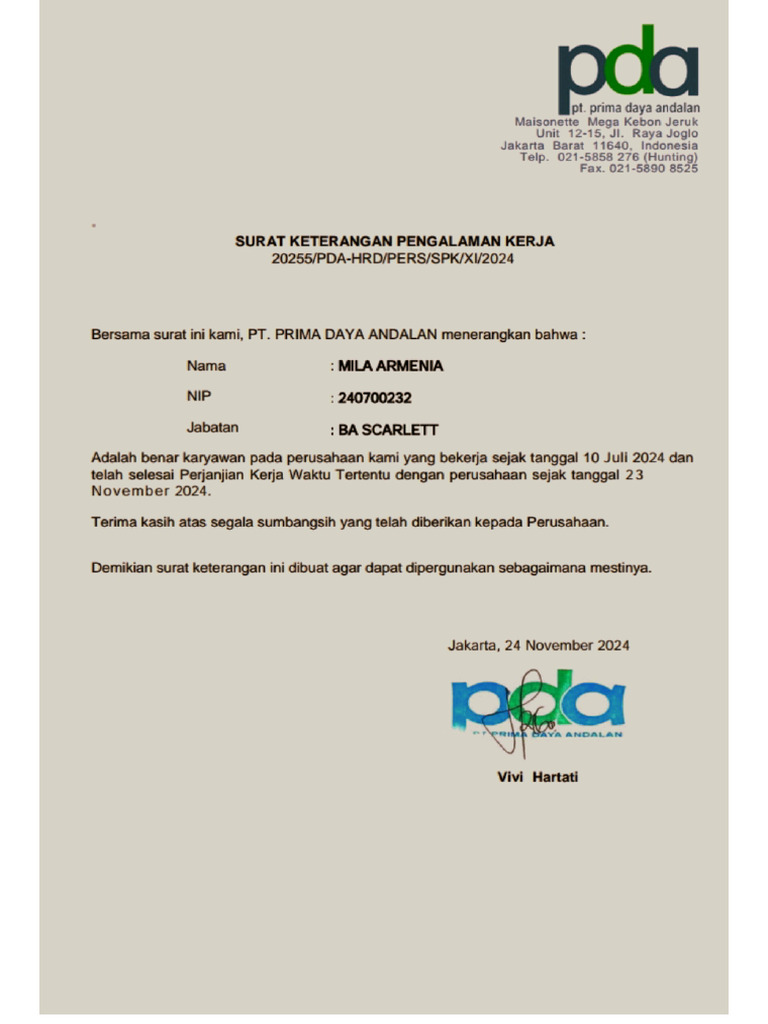 pda
pt. prima daya andalan
Maisonette Mega Kebon Jeruk
Unit 12-15, Jl. Raya Joglo
Jakarta Barat 11640, Indonesia
Telp. 021-5858 276 (Hunting)
Fax. 021-5890 8525

SURAT KETERANGAN PENGALAMAN KERJA
20255/PDA-HRD/PERS/SPK/XI/2024

Bersama surat ini kami, PT. PRIMA DAYA ANDALAN menerangkan bahwa :

Nama : MILA ARMENIA
NIP : 240700232
Jabatan : BA SCARLETT

Adalah benar karyawan pada perusahaan kami yang bekerja sejak tanggal 10 Juli 2024 dan telah selesai Perjanjian Kerja Waktu Tertentu dengan perusahaan sejak tanggal 23 November 2024.

Terima kasih atas segala sumbangsih yang telah diberikan kepada Perusahaan.

Demikian surat keterangan ini dibuat agar dapat dipergunakan sebagaimana mestinya.

Jakarta, 24 November 2024

pda
PT PRIMA DAYA ANDALAN

Vivi Hartati